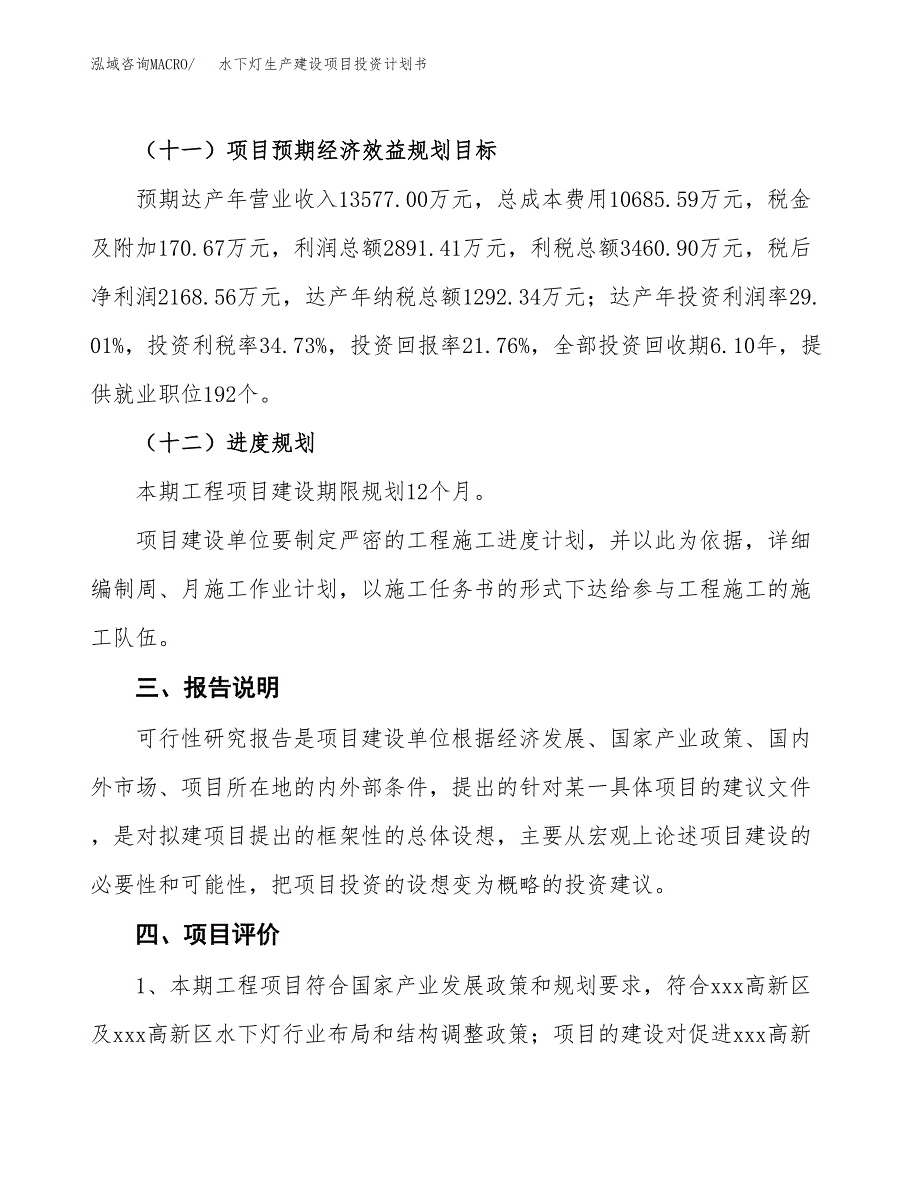 泓域咨询MACRO/　水下灯生产建设项目投资计划书

（十一）项目预期经济效益规划目标

预期达产年营业收入13577.00万元，总成本费用10685.59万元，税金及附加170.67万元，利润总额2891.41万元，利税总额3460.90万元，税后净利润2168.56万元，达产年纳税总额1292.34万元；达产年投资利润率29.01%，投资利税率34.73%，投资回报率21.76%，全部投资回收期6.10年，提供就业职位192个。

（十二）进度规划

本期工程项目建设期限规划12个月。

项目建设单位要制定严密的工程施工进度计划，并以此为依据，详细编制周、月施工作业计划，以施工任务书的形式下达给参与工程施工的施工队伍。

三、报告说明

可行性研究报告是项目建设单位根据经济发展、国家产业政策、国内外市场、项目所在地的内外部条件，提出的针对某一具体项目的建议文件，是对拟建项目提出的框架性的总体设想，主要从宏观上论述项目建设的必要性和可能性，把项目投资的设想变为概略的投资建议。

四、项目评价

1、本期工程项目符合国家产业发展政策和规划要求，符合xxx高新区及xxx高新区水下灯行业布局和结构调整政策；项目的建设对促进xxx高新